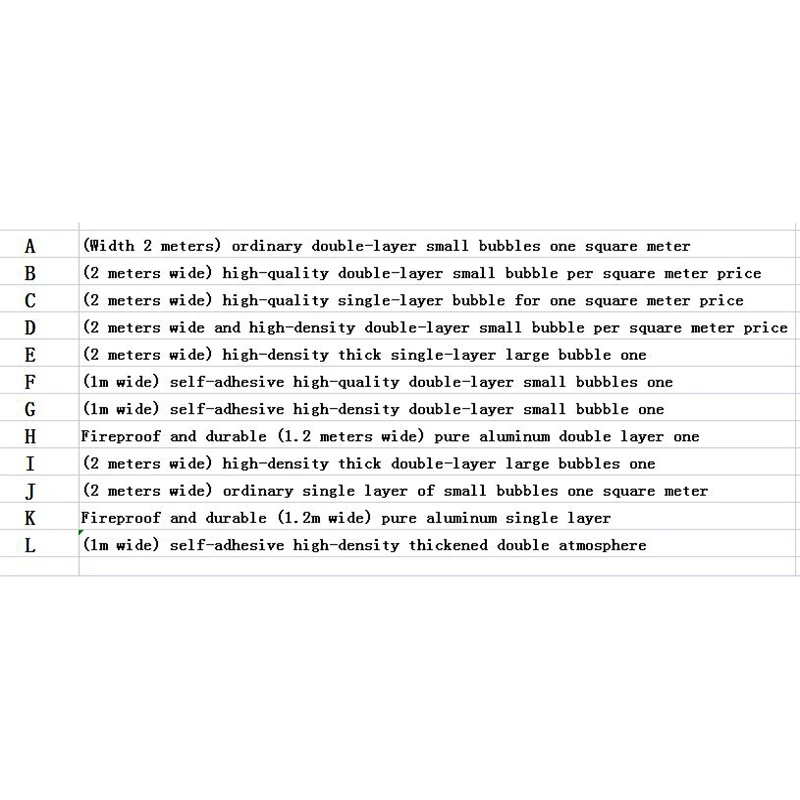 | | |
|---|---|
| A | (Width 2 meters) ordinary double-layer small bubbles one square meter |
| B | (2 meters wide) high-quality double-layer small bubble per square meter price |
| C | (2 meters wide) high-quality single-layer bubble for one square meter price |
| D | (2 meters wide and high-density double-layer small bubble per square meter price |
| E | (2 meters wide) high-density thick single-layer large bubble one |
| F | (1m wide) self-adhesive high-quality double-layer small bubbles one |
| G | (1m wide) self-adhesive high-density double-layer small bubble one |
| H | Fireproof and durable (1.2 meters wide) pure aluminum double layer one |
| I | (2 meters wide) high-density thick double-layer large bubbles one |
| J | (2 meters wide) ordinary single layer of small bubbles one square meter |
| K | Fireproof and durable (1.2m wide) pure aluminum single layer |
| L | (1m wide) self-adhesive high-density thickened double atmosphere |